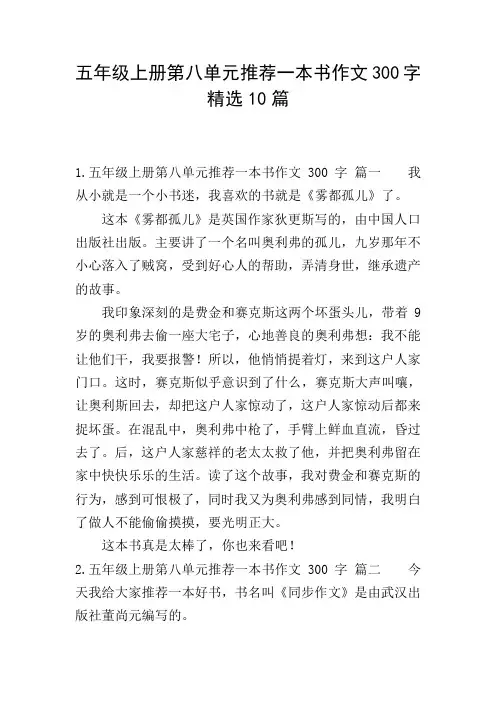 五年级上册第八单元推荐一本书作文300字精选10篇

1.五年级上册第八单元推荐一本书作文 300 字 篇一　　我从小就是一个小书迷，我喜欢的书就是《雾都孤儿》了。

这本《雾都孤儿》是英国作家狄更斯写的，由中国人口出版社出版。主要讲了一个名叫奥利弗的孤儿，九岁那年不小心落入了贼窝，受到好心人的帮助，弄清身世，继承遗产的故事。

我印象深刻的是费金和赛克斯这两个坏蛋头儿，带着 9 岁的奥利弗去偷一座大宅子，心地善良的奥利弗想：我不能让他们干，我要报警！所以，他悄悄提着灯，来到这户人家门口。这时，赛克斯似乎意识到了什么，赛克斯大声叫嚷，让奥利斯回去，却把这户人家惊动了，这户人家惊动后都来捉坏蛋。在混乱中，奥利弗中枪了，手臂上鲜血直流，昏过去了。后，这户人家慈祥的老太太救了他，并把奥利弗留在家中快快乐乐的生活。读了这个故事，我对费金和赛克斯的行为，感到可恨极了，同时我又为奥利弗感到同情，我明白了做人不能偷偷摸摸，要光明正大。

这本书真是太棒了，你也来看吧！

2.五年级上册第八单元推荐一本书作文 300 字 篇二　　今天我给大家推荐一本好书，书名叫《同步作文》是由武汉出版社董尚元编写的。